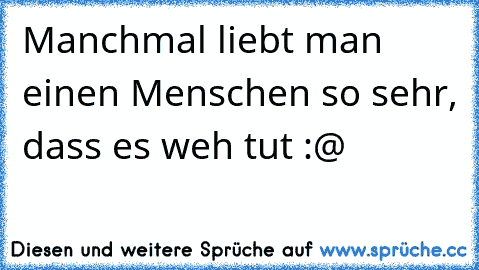 Manchmal liebt man einen Menschen so sehr, dass es weh tut :@

Diesen und weitere Sprüche auf www.sprüche.cc